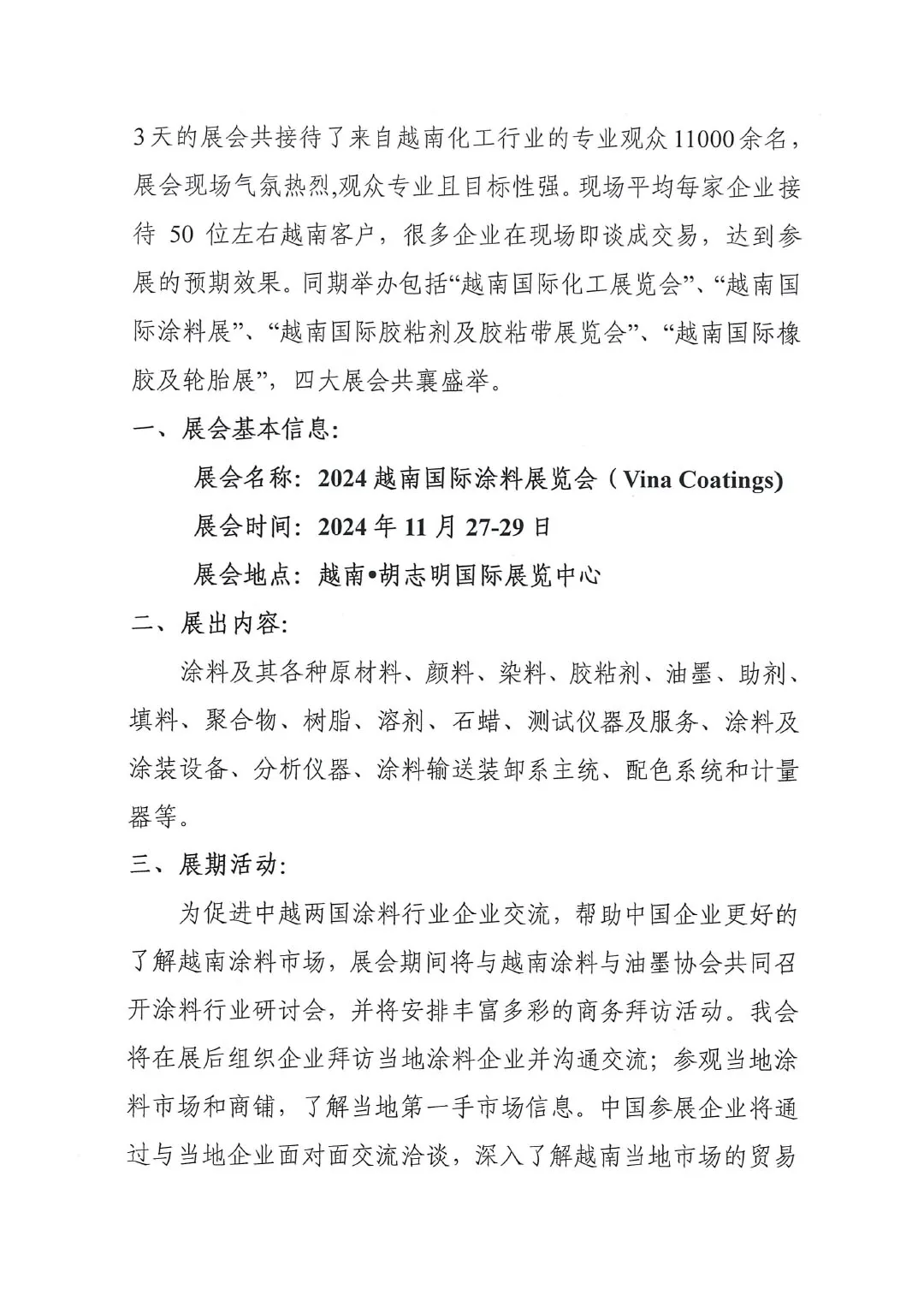 3天的展会共接待了来自越南化工行业的专业观众11000余名，展会现场气氛热烈,观众专业且目标性强。现场平均每家企业接待 50 位左右越南客户，很多企业在现场即谈成交易，达到参展的预期效果。同期举办包括“越南国际化工展览会”、“越南国际涂料展”、“越南国际胶粘剂及胶粘带展览会”、“越南国际橡胶及轮胎展”，四大展会共襄盛举。

一、展会基本信息:

展会名称: 2024 越南国际涂料展览会（Vina Coatings)

展会时间: 2024 年 11 月 27-29 日

展会地点: 越南•胡志明国际展览中心

二、展出内容:

涂料及其各种原材料、颜料、染料、胶粘剂、油墨、助剂、填料、聚合物、树脂、溶剂、石蜡、测试仪器及服务、涂料及涂装设备、分析仪器、涂料输送装卸系主统、配色系统和计量器等。

三、展期活动:

为促进中越两国涂料行业企业交流，帮助中国企业更好的了解越南涂料市场，展会期间将与越南涂料与油墨协会共同召开涂料行业研讨会，并将安排丰富多彩的商务拜访活动。我会将在展后组织企业拜访当地涂料企业并沟通交流；参观当地涂料市场和商铺，了解当地第一手市场信息。中国参展企业将通过与当地企业面对面交流洽谈，深入了解越南当地市场的贸易